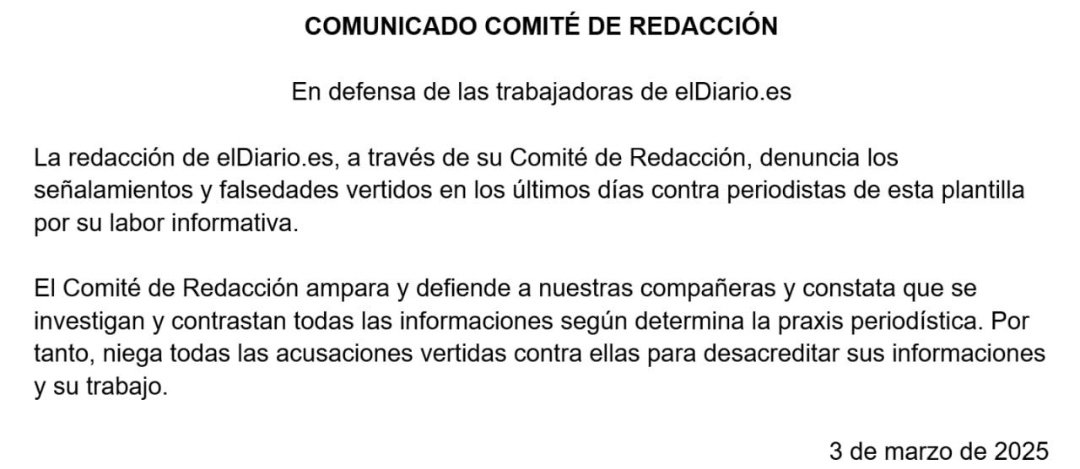 COMUNICADO COMITÉ DE REDACCIÓN

En defensa de las trabajadoras de elDiario.es

La redacción de elDiario.es, a través de su Comité de Redacción, denuncia los señalamientos y falsedades vertidos en los últimos días contra periodistas de esta plantilla por su labor informativa.

El Comité de Redacción ampara y defiende a nuestras compañeras y constata que se investigan y contrastan todas las informaciones según determina la praxis periodística. Por tanto, niega todas las acusaciones vertidas contra ellas para desacreditar sus informaciones y su trabajo.

3 de marzo de 2025